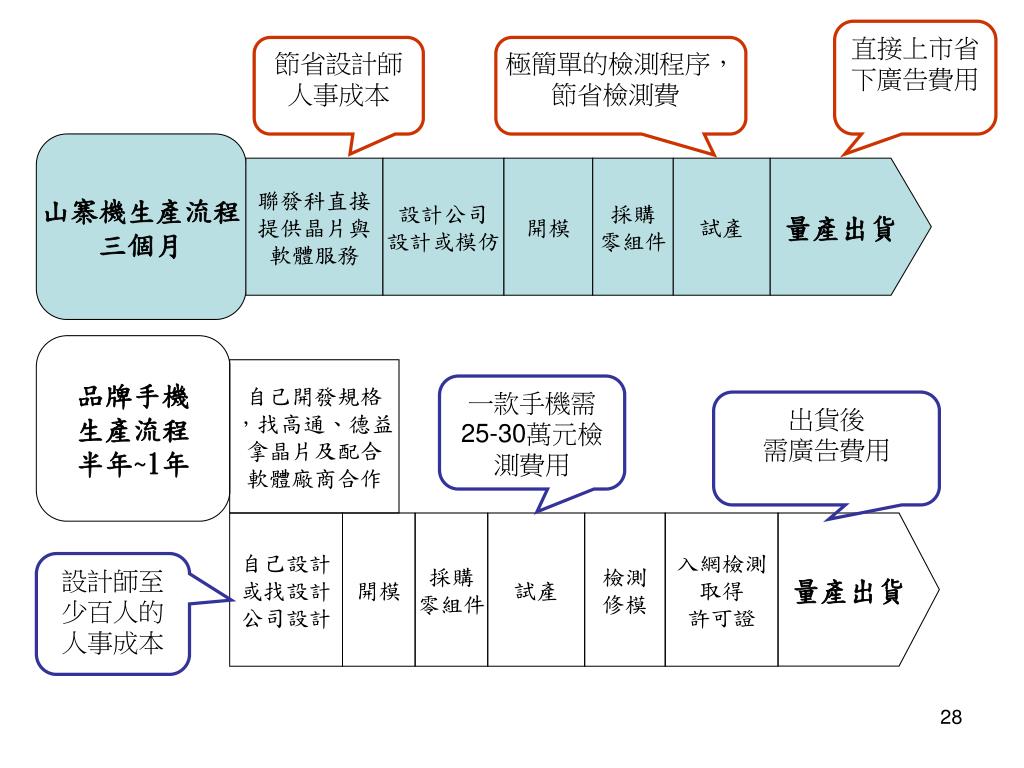 節省設計師人事成本

極簡單的檢測程序，節省檢測費

直接上市省下廣告費用

山寨機生產流程
三個月

聯發科直接提供晶片與軟體服務

設計公司設計或模仿

開模

採購零組件

試產

量產出貨

品牌手機
生產流程
半年~1年

自己開發規格，找高通、德益拿晶片及配合軟體廠商合作

一款手機需25-30萬元檢測費用

出貨後需廣告費用

設計師至少百人的人事成本

自己設計或找設計公司設計

開模

採購零組件

試產

檢測修模

入網檢測取得許可證

量產出貨

28